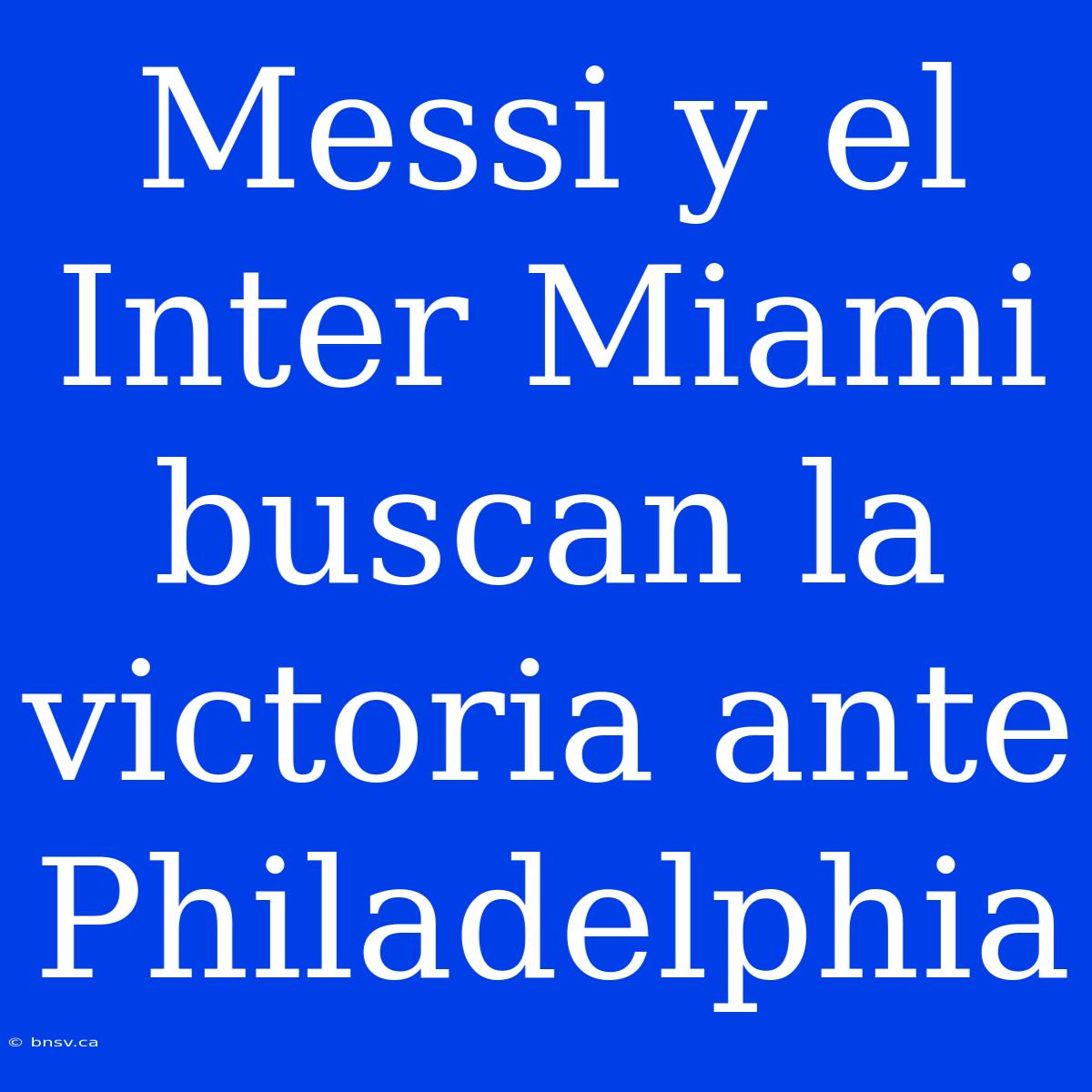 Messi y el Inter Miami buscan la victoria ante Philadelphia

© bnsv.ca